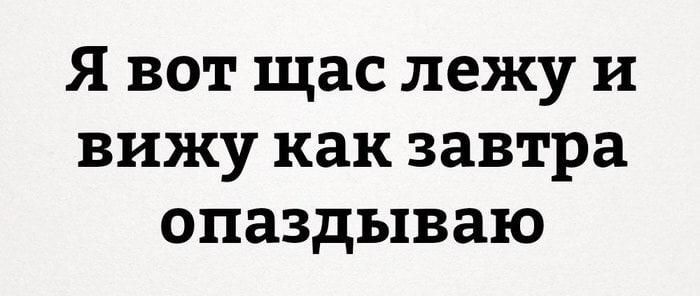 Я вот щас лежу и вижу как завтра опаздываю